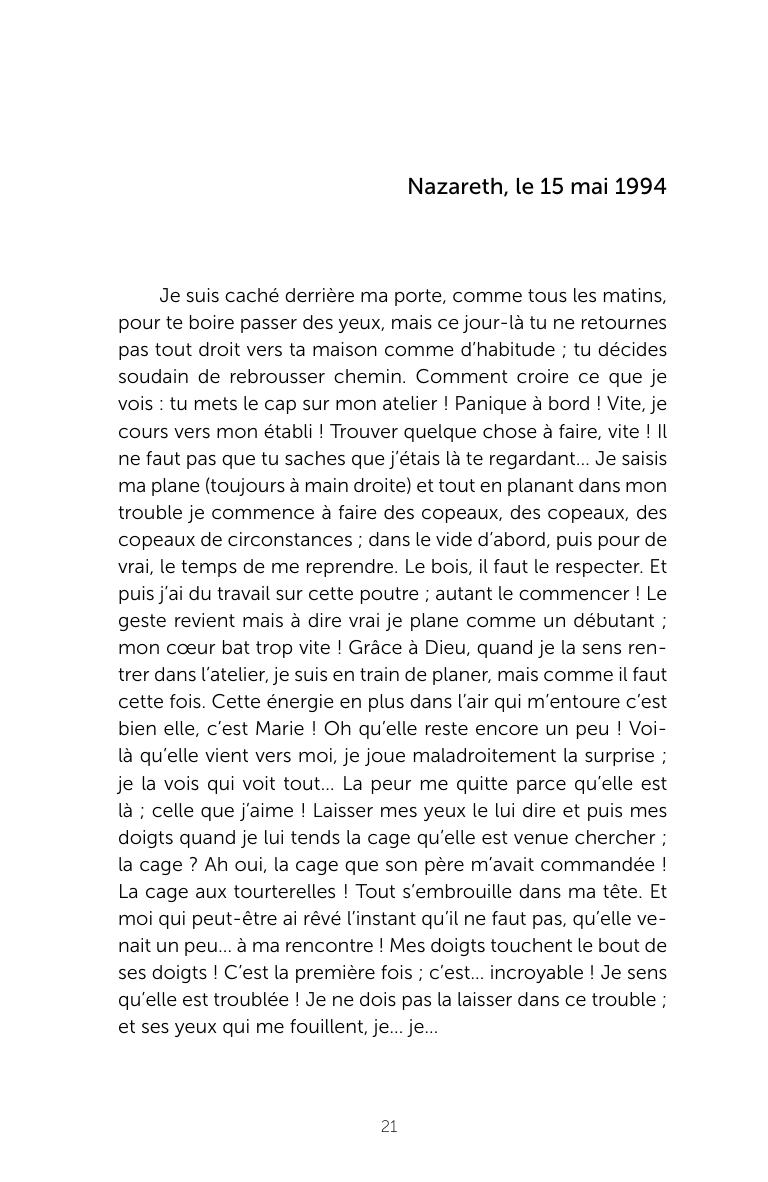 Nazareth, le 15 mai 1994

Je suis caché derrière ma porte, comme tous les matins, pour te boire passer des yeux, mais ce jour-là tu ne retournes pas tout droit vers ta maison comme d'habitude ; tu décides soudain de rebrousser chemin. Comment croire ce que je vois : tu mets le cap sur mon atelier ! Panique à bord ! Vite, je cours vers mon établi ! Trouver quelque chose à faire, vite ! Il ne faut pas que tu saches que j'étais là te regardant… Je saisis ma plane (toujours à main droite) et tout en planant dans mon trouble je commence à faire des copeaux, des copeaux, des copeaux de circonstances ; dans le vide d'abord, puis pour de vrai, le temps de me reprendre. Le bois, il faut le respecter. Et puis j'ai du travail sur cette poutre ; autant le commencer ! Le geste revient mais à dire vrai je plane comme un débutant ; mon cœur bat trop vite ! Grâce à Dieu, quand je la sens rentrer dans l'atelier, je suis en train de planer, mais comme il faut cette fois. Cette énergie en plus dans l'air qui m'entoure c'est bien elle, c'est Marie ! Oh qu'elle reste encore un peu ! Voilà qu'elle vient vers moi, je joue maladroitement la surprise ; je la vois qui voit tout… La peur me quitte parce qu'elle est là ; celle que j'aime ! Laisser mes yeux le lui dire et puis mes doigts quand je lui tends la cage qu'elle est venue chercher ; la cage ? Ah oui, la cage que son père m'avait commandée ! La cage aux tourterelles ! Tout s'embrouille dans ma tête. Et moi qui peut-être ai rêvé l'instant qu'il ne faut pas, qu'elle venait un peu… à ma rencontre ! Mes doigts touchent le bout de ses doigts ! C'est la première fois ; c'est… incroyable ! Je sens qu'elle est troublée ! Je ne dois pas la laisser dans ce trouble ; et ses yeux qui me fouillent, je… je…

21